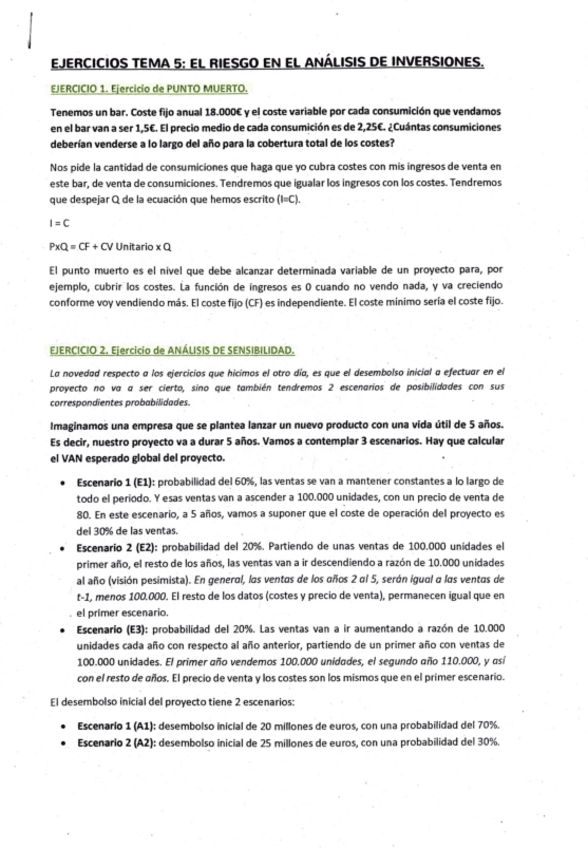 EJERCICIOS TEMA 5: EL RIESGO EN EL ANÁLISIS DE INVERSIONES.

EJERCICIO 1. Ejercicio de PUNTO MUERTO.

Tenemos un bar. Coste fijo anual 18.000€ y el coste variable por cada consumición que vendamos en el bar van a ser 1,5€. El precio medio de cada consumición es de 2,25€. ¿Cuántas consumiciones deberían venderse a lo largo del año para la cobertura total de los costes?

Nos pide la cantidad de consumiciones que haga que yo cubra costes con mis ingresos de venta en este bar, de venta de consumiciones. Tendremos que igualar los ingresos con los costes. Tendremos que despejar Q de la ecuación que hemos escrito (I=C).

I = C

PxQ = CF + CV Unitario x Q

El punto muerto es el nivel que debe alcanzar determinada variable de un proyecto para, por ejemplo, cubrir los costes. La función de ingresos es 0 cuando no vendo nada, y va creciendo conforme voy vendiendo más. El coste fijo (CF) es independiente. El coste mínimo sería el coste fijo.

EJERCICIO 2. Ejercicio de ANÁLISIS DE SENSIBILIDAD.

La novedad respecto a los ejercicios que hicimos el otro día, es que el desembolso inicial a efectuar en el proyecto no va a ser cierto, sino que también tendremos 2 escenarios de posibilidades con sus correspondientes probabilidades.

Imaginamos una empresa que se plantea lanzar un nuevo producto con una vida útil de 5 años. Es decir, nuestro proyecto va a durar 5 años. Vamos a contemplar 3 escenarios. Hay que calcular el VAN esperado global del proyecto.

• Escenario 1 (E1): probabilidad del 60%, las ventas se van a mantener constantes a lo largo de todo el periodo. Y esas ventas van a ascender a 100.000 unidades, con un precio de venta de 80. En este escenario, a 5 años, vamos a suponer que el coste de operación del proyecto es del 30% de las ventas.
• Escenario 2 (E2): probabilidad del 20%. Partiendo de unas ventas de 100.000 unidades el primer año, el resto de los años, las ventas van a ir descendiendo a razón de 10.000 unidades al año (visión pesimista). En general, las ventas de los años 2 al 5, serán igual a las ventas de t-1, menos 100.000. El resto de los datos (costes y precio de venta), permanecen igual que en el primer escenario.
• Escenario (E3): probabilidad del 20%. Las ventas van a ir aumentando a razón de 10.000 unidades cada año con respecto al año anterior, partiendo de un primer año con ventas de 100.000 unidades. El primer año vendemos 100.000 unidades, el segundo año 110.000, y así con el resto de años. El precio de venta y los costes son los mismos que en el primer escenario.

El desembolso inicial del proyecto tiene 2 escenarios:

• Escenario 1 (A1): desembolso inicial de 20 millones de euros, con una probabilidad del 70%.
• Escenario 2 (A2): desembolso inicial de 25 millones de euros, con una probabilidad del 30%.